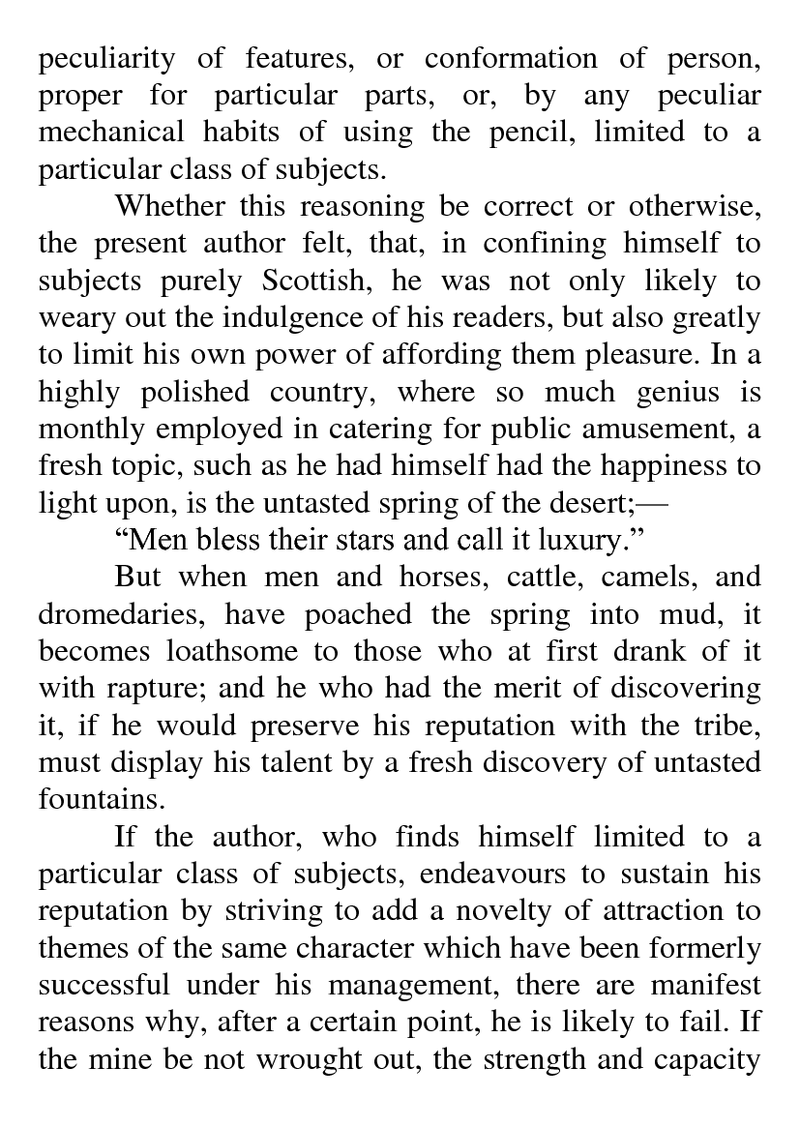 peculiarity of features, or conformation of person, proper for particular parts, or, by any peculiar mechanical habits of using the pencil, limited to a particular class of subjects.

Whether this reasoning be correct or otherwise, the present author felt, that, in confining himself to subjects purely Scottish, he was not only likely to weary out the indulgence of his readers, but also greatly to limit his own power of affording them pleasure. In a highly polished country, where so much genius is monthly employed in catering for public amusement, a fresh topic, such as he had himself had the happiness to light upon, is the untasted spring of the desert;—

“Men bless their stars and call it luxury.”

But when men and horses, cattle, camels, and dromedaries, have poached the spring into mud, it becomes loathsome to those who at first drank of it with rapture; and he who had the merit of discovering it, if he would preserve his reputation with the tribe, must display his talent by a fresh discovery of untasted fountains.

If the author, who finds himself limited to a particular class of subjects, endeavours to sustain his reputation by striving to add a novelty of attraction to themes of the same character which have been formerly successful under his management, there are manifest reasons why, after a certain point, he is likely to fail. If the mine be not wrought out, the strength and capacity